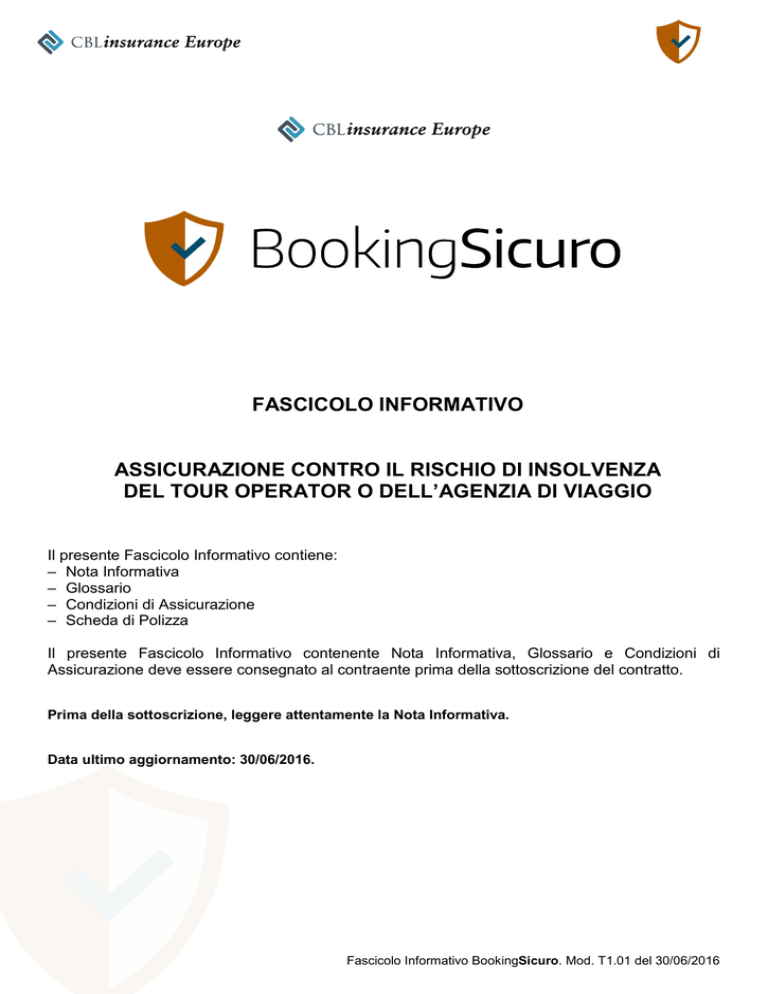 CBLinsurance Europe

CBLinsurance Europe

BookingSicuro

FASCICOLO INFORMATIVO

ASSICURAZIONE CONTRO IL RISCHIO DI INSOLVENZA DEL TOUR OPERATOR O DELL'AGENZIA DI VIAGGIO

Il presente Fascicolo Informativo contiene:
– Nota Informativa
– Glossario
– Condizioni di Assicurazione
– Scheda di Polizza

Il presente Fascicolo Informativo contenente Nota Informativa, Glossario e Condizioni di Assicurazione deve essere consegnato al contraente prima della sottoscrizione del contratto.

Prima della sottoscrizione, leggere attentamente la Nota Informativa.

Data ultimo aggiornamento: 30/06/2016.

Fascicolo Informativo BookingSicuro. Mod. T1.01 del 30/06/2016